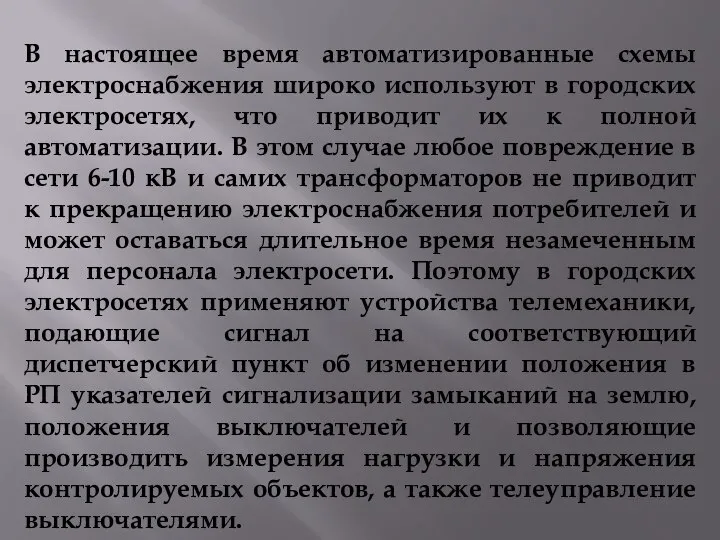 В настоящее время автоматизированные схемы электроснабжения широко используют в городских электросетях, что приводит их к полной автоматизации. В этом случае любое повреждение в сети 6-10 кВ и самих трансформаторов не приводит к прекращению электроснабжения потребителей и может оставаться длительное время незамеченным для персонала электросети. Поэтому в городских электросетях применяют устройства телемеханики, подающие сигнал на соответствующий диспетчерский пункт об изменении положения в РП указателей сигнализации замыканий на землю, положения выключателей и позволяющие производить измерения нагрузки и напряжения контролируемых объектов, а также телеуправление выключателями.